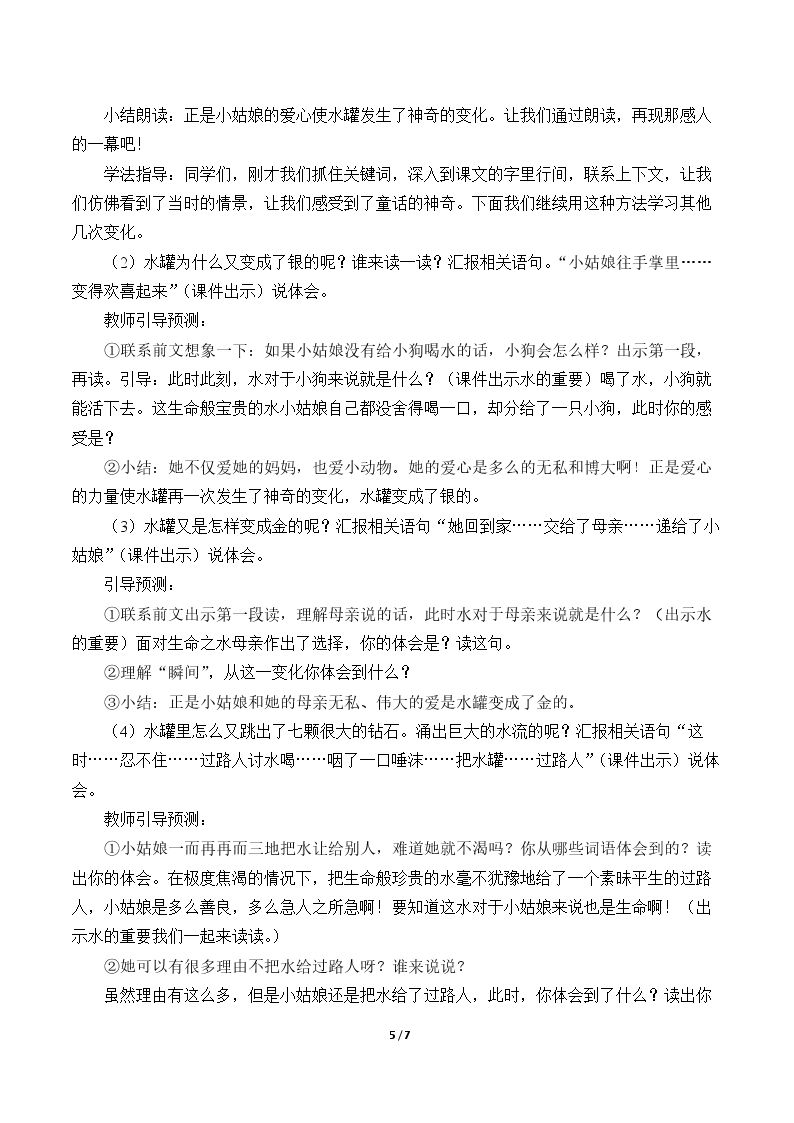 小结朗读：正是小姑娘的爱心使水罐发生了神奇的变化。让我们通过朗读，再现那感人的一幕吧！

学法指导：同学们，刚才我们抓住关键词，深入到课文的字里行间，联系上下文，让我们仿佛看到了当时的情景，让我们感受到了童话的神奇。下面我们继续用这种方法学习其他几次变化。

（2）水罐为什么又变成了银的呢？谁来读一读？汇报相关语句。“小姑娘往手掌里……变得欢喜起来”（课件出示）说体会。

教师引导预测：

①联系前文想象一下：如果小姑娘没有给小狗喝水的话，小狗会怎么样？出示第一段，再读。引导：此时此刻，水对于小狗来说就是什么？（课件出示水的重要）喝了水，小狗就能活下去。这生命般宝贵的水小姑娘自己都没舍得喝一口，却分给了一只小狗，此时你的感受是？

②小结：她不仅爱她的妈妈，也爱小动物。她的爱心是多么的无私和博大啊！正是爱心的力量使水罐再一次发生了神奇的变化，水罐变成了银的。

（3）水罐又是怎样变成金的呢？汇报相关语句“她回到家……交给了母亲……递给了小姑娘”（课件出示）说体会。

引导预测：

①联系前文出示第一段读，理解母亲说的话，此时水对于母亲来说就是什么？（出示水的重要）面对生命之水母亲作出了选择，你的体会是？读这句。

②理解“瞬间”，从这一变化你体会到什么？

③小结：正是小姑娘和她的母亲无私、伟大的爱是水罐变成了金的。

（4）水罐里怎么又跳出了七颗很大的钻石。涌出巨大的水流的呢？汇报相关语句“这时……忍不住……过路人讨水喝……咽了一口唾沫……把水罐……过路人”（课件出示）说体会。

教师引导预测：

①小姑娘一而再再而三地把水让给别人，难道她就不渴吗？你从哪些词语体会到的？读出你的体会。在极度焦渴的情况下，把生命般珍贵的水毫不犹豫地给了一个素昧平生的过路人，小姑娘是多么善良，多么急人之所急啊！要知道这水对于小姑娘来说也是生命啊！（出示水的重要我们一起来读读。）

②她可以有很多理由不把水给过路人呀？谁来说说？

虽然理由有这么多，但是小姑娘还是把水给了过路人，此时，你体会到了什么？读出你

5/7